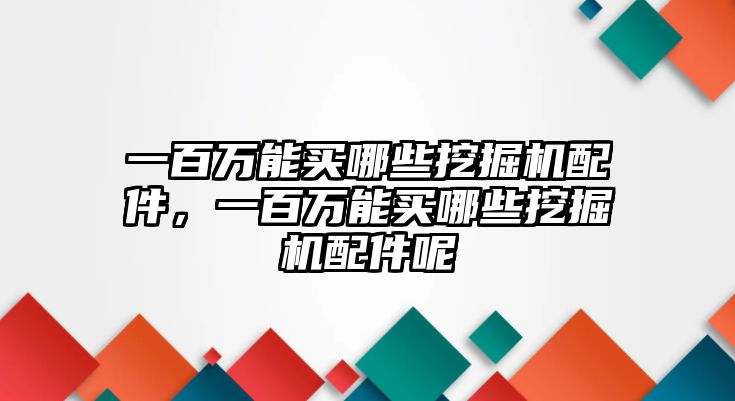 一百万能买哪些挖掘机配件，一百万能买哪些挖掘机配件呢